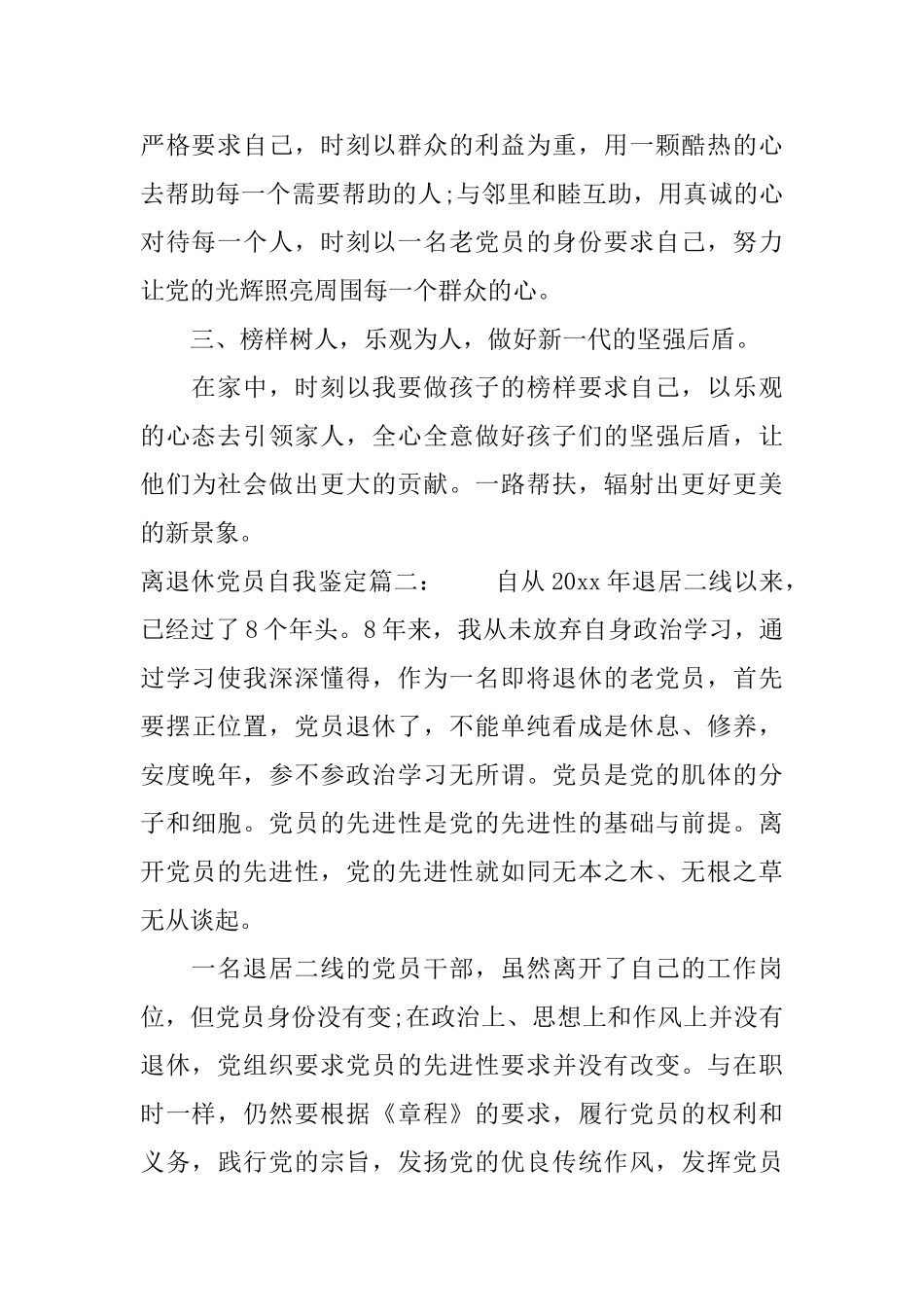 严格要求自己，时刻以群众的利益为重，用一颗酷热的心去帮助每一个需要帮助的人;与邻里和睦互助，用真诚的心对待每一个人，时刻以一名老党员的身份要求自己，努力让党的光辉照亮周围每一个群众的心。

三、榜样树人，乐观为人，做好新一代的坚强后盾。

在家中，时刻以我要做孩子的榜样要求自己，以乐观的心态去引领家人，全心全意做好孩子们的坚强后盾，让他们为社会做出更大的贡献。一路帮扶，辐射出更好更美的新景象。

离退休党员自我鉴定篇二： 自从 20xx 年退居二线以来，已经过了 8 个年头。8 年来，我从未放弃自身政治学习，通过学习使我深深懂得，作为一名即将退休的老党员，首先要摆正位置，党员退休了，不能单纯看成是休息、修养，安度晚年，参不参政治学习无所谓。党员是党的肌体的分子和细胞。党员的先进性是党的先进性的基础与前提。离开党员的先进性，党的先进性就如同无本之木、无根之草无从谈起。

一名退居二线的党员干部，虽然离开了自己的工作岗位，但党员身份没有变;在政治上、思想上和作风上并没有退休，党组织要求党员的先进性要求并没有改变。与在职时一样，仍然要根据《章程》的要求，履行党员的权利和义务，践行党的宗旨，发扬党的优良传统作风，发挥党员